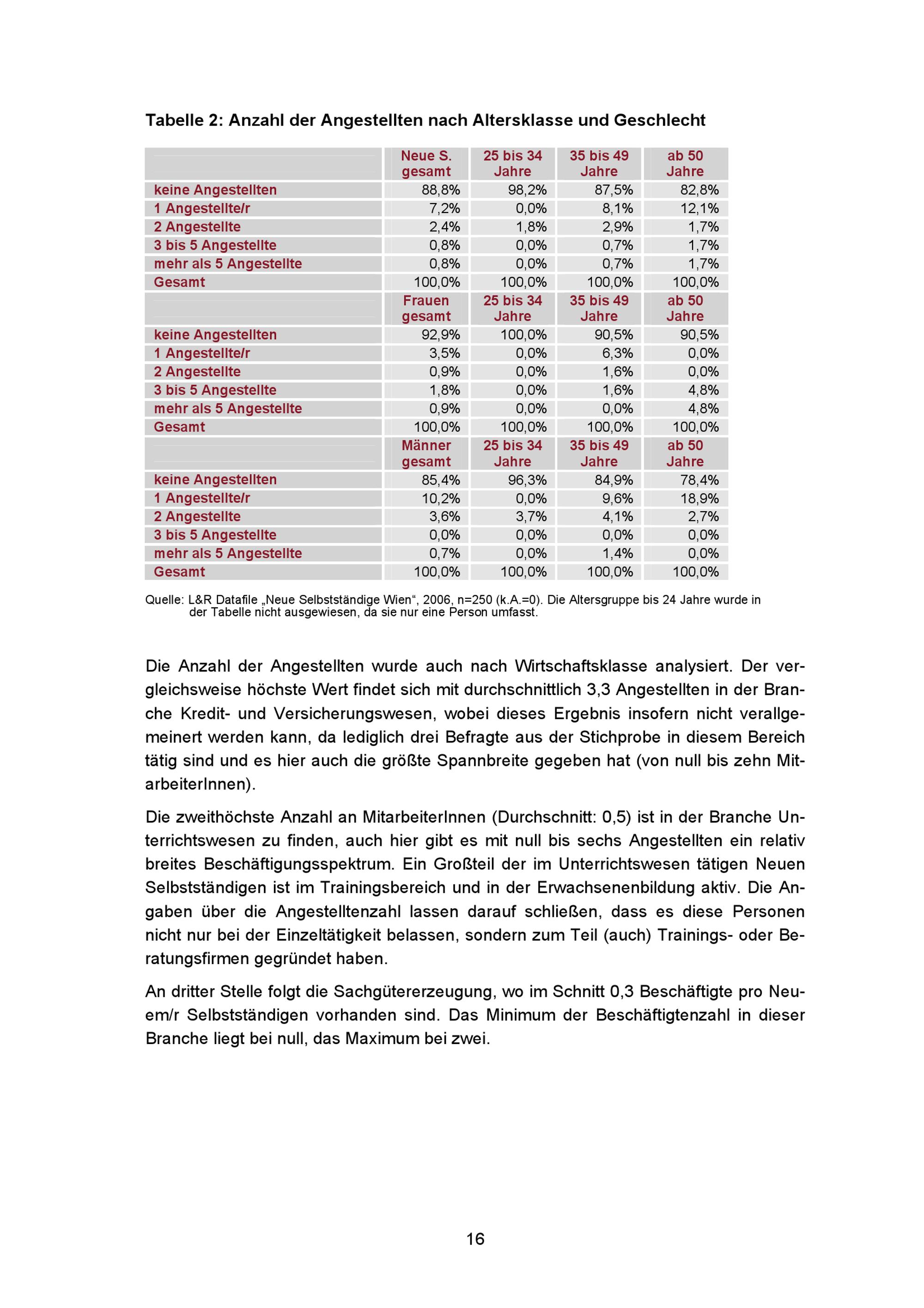 Tabelle 2: Anzahl der Angestellten nach Altersklasse und Geschlecht

|  | Neue S. gesamt | 25 bis 34 Jahre | 35 bis 49 Jahre | ab 50 Jahre |
|---|---|---|---|---|
| keine Angestellten | 88,8% | 98,2% | 87,5% | 82,8% |
| 1 Angestellte/r | 7,2% | 0,0% | 8,1% | 12,1% |
| 2 Angestellte | 2,4% | 1,8% | 2,9% | 1,7% |
| 3 bis 5 Angestellte | 0,8% | 0,0% | 0,7% | 1,7% |
| mehr als 5 Angestellte | 0,8% | 0,0% | 0,7% | 1,7% |
| Gesamt | 100,0% | 100,0% | 100,0% | 100,0% |
|  | Frauen gesamt | 25 bis 34 Jahre | 35 bis 49 Jahre | ab 50 Jahre |
| keine Angestellten | 92,9% | 100,0% | 90,5% | 90,5% |
| 1 Angestellte/r | 3,5% | 0,0% | 6,3% | 0,0% |
| 2 Angestellte | 0,9% | 0,0% | 1,6% | 0,0% |
| 3 bis 5 Angestellte | 1,8% | 0,0% | 1,6% | 4,8% |
| mehr als 5 Angestellte | 0,9% | 0,0% | 0,0% | 4,8% |
| Gesamt | 100,0% | 100,0% | 100,0% | 100,0% |
|  | Männer gesamt | 25 bis 34 Jahre | 35 bis 49 Jahre | ab 50 Jahre |
| keine Angestellten | 85,4% | 96,3% | 84,9% | 78,4% |
| 1 Angestellte/r | 10,2% | 0,0% | 9,6% | 18,9% |
| 2 Angestellte | 3,6% | 3,7% | 4,1% | 2,7% |
| 3 bis 5 Angestellte | 0,0% | 0,0% | 0,0% | 0,0% |
| mehr als 5 Angestellte | 0,7% | 0,0% | 1,4% | 0,0% |
| Gesamt | 100,0% | 100,0% | 100,0% | 100,0% |

Quelle: L&R Datafile „Neue Selbstständige Wien“, 2006, n=250 (k.A.=0). Die Altersgruppe bis 24 Jahre wurde in der Tabelle nicht ausgewiesen, da sie nur eine Person umfasst.

Die Anzahl der Angestellten wurde auch nach Wirtschaftsklasse analysiert. Der vergleichsweise höchste Wert findet sich mit durchschnittlich 3,3 Angestellten in der Branche Kredit- und Versicherungswesen, wobei dieses Ergebnis insofern nicht verallgemeinert werden kann, da lediglich drei Befragte aus der Stichprobe in diesem Bereich tätig sind und es hier auch die größte Spannbreite gegeben hat (von null bis zehn MitarbeiterInnen).

Die zweithöchste Anzahl an MitarbeiterInnen (Durchschnitt: 0,5) ist in der Branche Unterrichtswesen zu finden, auch hier gibt es mit null bis sechs Angestellten ein relativ breites Beschäftigungsspektrum. Ein Großteil der im Unterrichtswesen tätigen Neuen Selbstständigen ist im Trainingsbereich und in der Erwachsenenbildung aktiv. Die Angaben über die Angestelltenzahl lassen darauf schließen, dass es diese Personen nicht nur bei der Einzeltätigkeit belassen, sondern zum Teil (auch) Trainings- oder Beratungsfirmen gegründet haben.

An dritter Stelle folgt die Sachgütererzeugung, wo im Schnitt 0,3 Beschäftigte pro Neuem/r Selbstständigen vorhanden sind. Das Minimum der Beschäftigtenzahl in dieser Branche liegt bei null, das Maximum bei zwei.

16